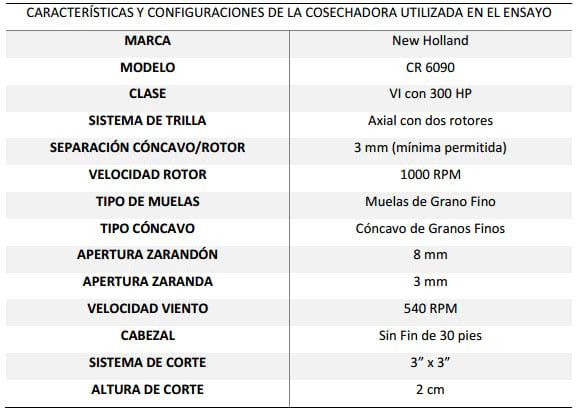 CARACTERÍSTICAS Y CONFIGURACIONES DE LA COSECHADORA UTILIZADA EN EL ENSAYO

| MARCA | New Holland |
|---|---|
| MODELO | CR 6090 |
| CLASE | VI con 300 HP |
| SISTEMA DE TRILLA | Axial con dos rotores |
| SEPARACIÓN CÓNCAVO/ROTOR | 3 mm (mínima permitida) |
| VELOCIDAD ROTOR | 1000 RPM |
| TIPO DE MUELAS | Muelas de Grano Fino |
| TIPO CÓNCAVO | Cóncavo de Granos Finos |
| APERTURA ZARANDÓN | 8 mm |
| APERTURA ZARANDA | 3 mm |
| VELOCIDAD VIENTO | 540 RPM |
| CABEZAL | Sin Fin de 30 pies |
| SISTEMA DE CORTE | 3” x 3” |
| ALTURA DE CORTE | 2 cm |